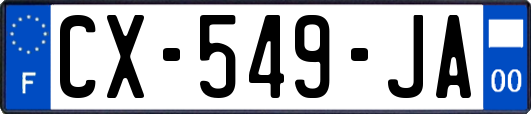 F

CX-549-JA

00